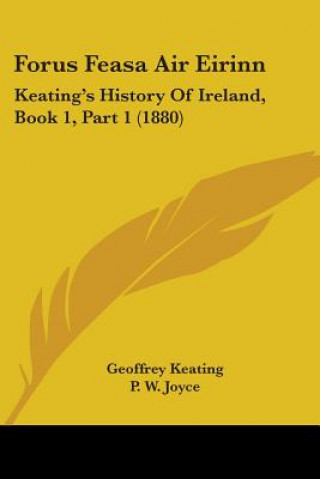 Forus Feasa Air Eirinn

Keating's History Of Ireland, Book 1, Part 1 (1880)

Geoffrey Keating
P. W. Joyce